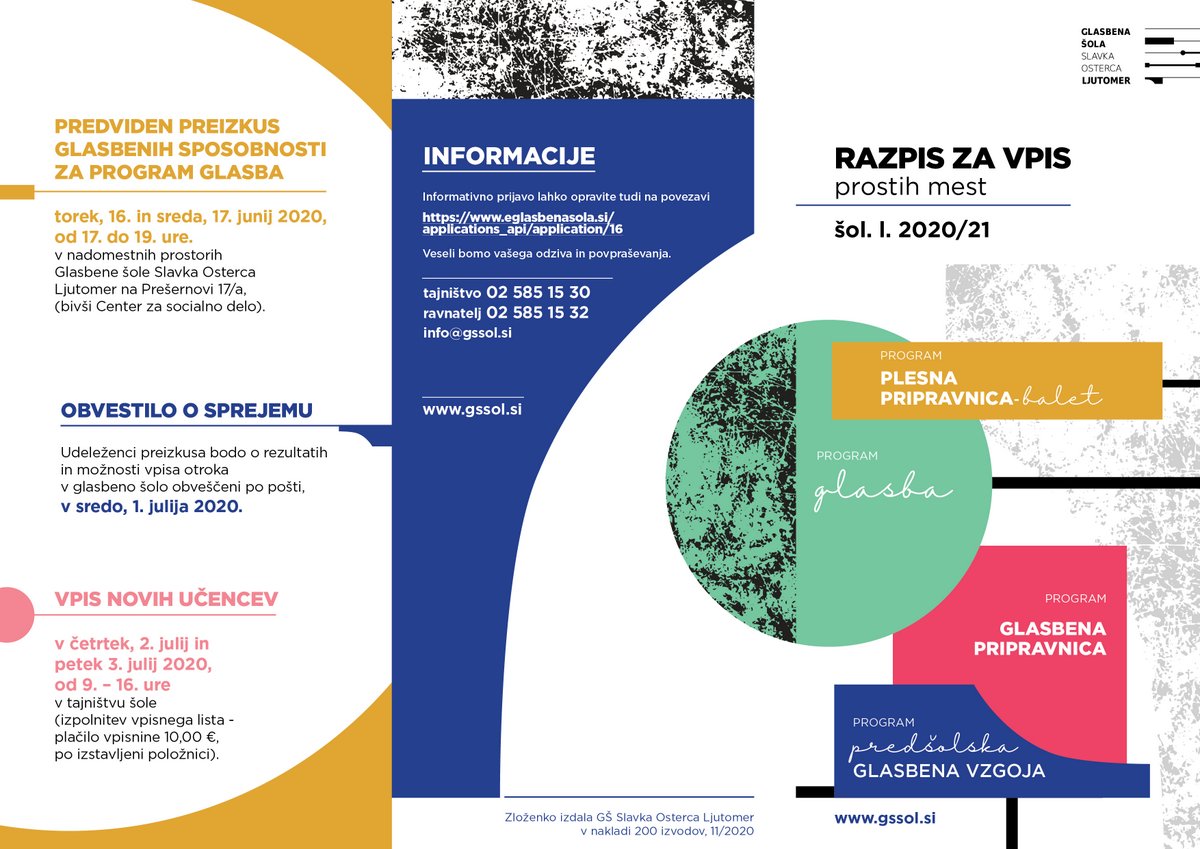 PREDVIDEN PREIZKUS GLASBENIH SPOSOBNOSTI ZA PROGRAM GLASBA

torek, 16. in sreda, 17. junij 2020, od 17. do 19. ure.
v nadomestnih prostorih Glasbene šole Slavka Osterca Ljutomer na Prešernovi 17/a, (bivši Center za socialno delo).

OBVESTILO O SPREJEMU

Udeleženci preizkusa bodo o rezultatih in možnosti vpisa otroka v glasbeno šolo obveščeni po pošti, v sredo, 1. julija 2020.

VPIS NOVIH UČENCEV

v četrtek, 2. julij in petek 3. julij 2020, od 9. – 16. ure
v tajništvu šole (izpolnitev vpisnega lista - plačilo vpisnine 10,00 €, po izstavljeni položnici).

INFORMACIJE

Informativno prijavo lahko opravite tudi na povezavi
https://www.eglasbenasola.si/applications_api/application/16
Veseli bomo vašega odziva in povpraševanja.

tajništvo 02 585 15 30
ravnatelj 02 585 15 32
info@gssol.si

www.gssol.si

Zloženko izdala GŠ Slavka Osterca Ljutomer v nakladi 200 izvodov, 11/2020

GLASBENA ŠOLA SLAVKA OSTERCA LJUTOMER

RAZPIS ZA VPIS
prostih mest

šol. l. 2020/21

PROGRAM
PLESNA PRIPRAVNICA-balet

PROGRAM
glasba

PROGRAM
GLASBENA PRIPRAVNICA

PROGRAM
predšolska GLASBENA VZGOJA

www.gssol.si